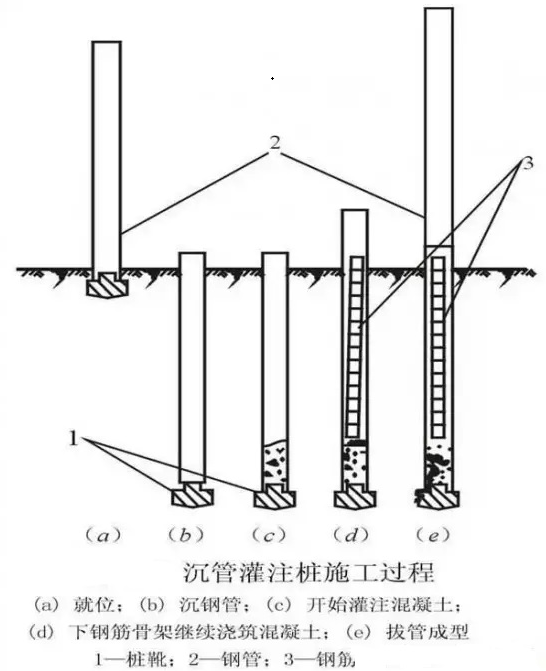 2

3

1

(a) (b) (c) (d) (e)

沉管灌注桩施工过程

(a) 就位；(b) 沉钢管；(c) 开始灌注混凝土；
(d) 下钢筋骨架继续浇筑混凝土；(e) 拔管成型
1—桩靴；2—钢管；3—钢筋